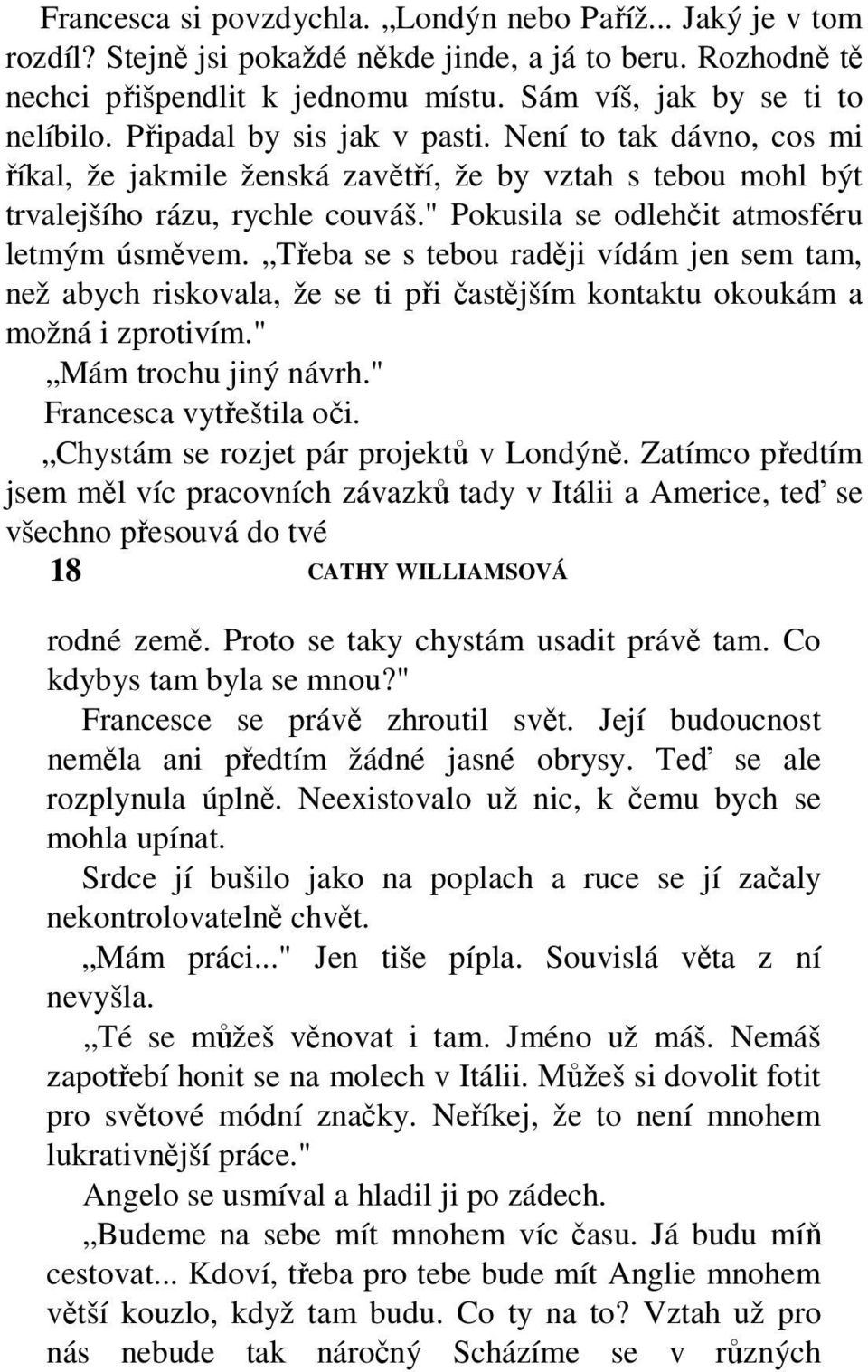 Francesca si povzdychla. „Londýn nebo Paříž... Jaký je v tom rozdíl? Stejně jsi pokaždé někde jinde, a já to beru. Rozhodně tě nechci přišpendlit k jednomu místu. Sám víš, jak by se ti to nelíbilo. Připadal by sis jak v pasti. Není to tak dávno, cos mi říkal, že jakmile ženská zavětří, že by vztah s tebou mohl být trvalejšího rázu, rychle couváš." Pokusila se odlehčit atmosféru letmým úsměvem. „Třeba se s tebou raději vídám jen sem tam, než abych riskovala, že se ti při častějším kontaktu okoukám a možná i zprotivím."

„Mám trochu jiný návrh."

Francesca vytřeštila oči.

„Chystám se rozjet pár projektů v Londýně. Zatímco předtím jsem měl víc pracovních závazků tady v Itálii a Americe, teď se všechno přesouvá do tvé

18 CATHY WILLIAMSOVÁ

rodné země. Proto se taky chystám usadit právě tam. Co kdybys tam byla se mnou?"

Francesce se právě zhroutil svět. Její budoucnost neměla ani předtím žádné jasné obrysy. Teď se ale rozplynula úplně. Neexistovalo už nic, k čemu bych se mohla upínat.

Srdce jí bušilo jako na poplach a ruce se jí začaly nekontrolovatelně chvět.

„Mám práci..." Jen tiše pípla. Souvislá věta z ní nevyšla.

„Té se můžeš věnovat i tam. Jméno už máš. Nemáš zapotřebí honit se na molech v Itálii. Můžeš si dovolit fotit pro světové módní značky. Neříkej, že to není mnohem lukrativnější práce."

Angelo se usmíval a hladil ji po zádech.

„Budeme na sebe mít mnohem víc času. Já budu míň cestovat... Kdoví, třeba pro tebe bude mít Anglie mnohem větší kouzlo, když tam budu. Co ty na to? Vztah už pro nás nebude tak náročný Scházíme se v různých